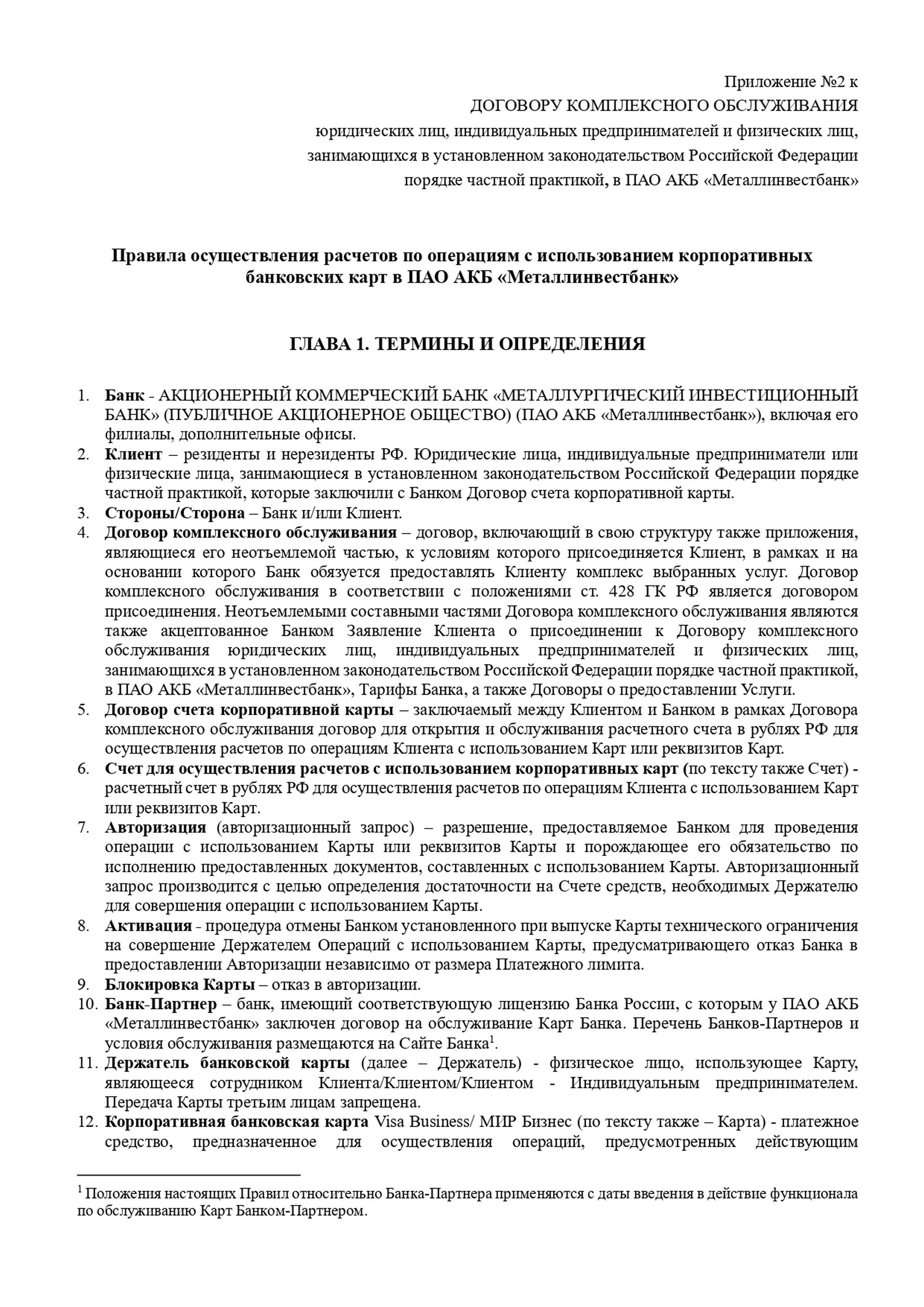 Приложение №2 к
ДОГОВОРУ КОМПЛЕКСНОГО ОБСЛУЖИВАНИЯ
юридических лиц, индивидуальных предпринимателей и физических лиц,
занимающихся в установленном законодательством Российской Федерации
порядке частной практикой, в ПАО АКБ «Металлинвестбанк»

Правила осуществления расчетов по операциям с использованием корпоративных банковских карт в ПАО АКБ «Металлинвестбанк»

ГЛАВА 1. ТЕРМИНЫ И ОПРЕДЕЛЕНИЯ

1. Банк - АКЦИОНЕРНЫЙ КОММЕРЧЕСКИЙ БАНК «МЕТАЛЛУРГИЧЕСКИЙ ИНВЕСТИЦИОННЫЙ БАНК» (ПУБЛИЧНОЕ АКЦИОНЕРНОЕ ОБЩЕСТВО) (ПАО АКБ «Металлинвестбанк»), включая его филиалы, дополнительные офисы.
2. Клиент – резиденты и нерезиденты РФ. Юридические лица, индивидуальные предприниматели или физические лица, занимающиеся в установленном законодательством Российской Федерации порядке частной практикой, которые заключили с Банком Договор счета корпоративной карты.
3. Стороны/Сторона – Банк и/или Клиент.
4. Договор комплексного обслуживания – договор, включающий в свою структуру также приложения, являющиеся его неотъемлемой частью, к условиям которого присоединяется Клиент, в рамках и на основании которого Банк обязуется предоставлять Клиенту комплекс выбранных услуг. Договор комплексного обслуживания в соответствии с положениями ст. 428 ГК РФ является договором присоединения. Неотъемлемыми составными частями Договора комплексного обслуживания являются также акцептованное Банком Заявление Клиента о присоединении к Договору комплексного обслуживания юридических лиц, индивидуальных предпринимателей и физических лиц, занимающихся в установленном законодательством Российской Федерации порядке частной практикой, в ПАО АКБ «Металлинвестбанк», Тарифы Банка, а также Договоры о предоставлении Услуги.
5. Договор счета корпоративной карты – заключаемый между Клиентом и Банком в рамках Договора комплексного обслуживания договор для открытия и обслуживания расчетного счета в рублях РФ для осуществления расчетов по операциям Клиента с использованием Карт или реквизитов Карт.
6. Счет для осуществления расчетов с использованием корпоративных карт (по тексту также Счет) - расчетный счет в рублях РФ для осуществления расчетов по операциям Клиента с использованием Карт или реквизитов Карт.
7. Авторизация (авторизационный запрос) – разрешение, предоставляемое Банком для проведения операции с использованием Карты или реквизитов Карты и порождающее его обязательство по исполнению предоставленных документов, составленных с использованием Карты. Авторизационный запрос производится с целью определения достаточности на Счете средств, необходимых Держателю для совершения операции с использованием Карты.
8. Активация - процедура отмены Банком установленного при выпуске Карты технического ограничения на совершение Держателем Операций с использованием Карты, предусматривающего отказ Банка в предоставлении Авторизации независимо от размера Платежного лимита.
9. Блокировка Карты – отказ в авторизации.
10. Банк-Партнер – банк, имеющий соответствующую лицензию Банка России, с которым у ПАО АКБ «Металлинвестбанк» заключен договор на обслуживание Карт Банка. Перечень Банков-Партнеров и условия обслуживания размещаются на Сайте Банка$^1$.
11. Держатель банковской карты (далее – Держатель) - физическое лицо, использующее Карту, являющееся сотрудником Клиента/Клиентом/Клиентом - Индивидуальным предпринимателем. Передача Карты третьим лицам запрещена.
12. Корпоративная банковская карта Visa Business/ МИР Бизнес (по тексту также – Карта) - платежное средство, предназначенное для осуществления операций, предусмотренных действующим

$^1$ Положения настоящих Правил относительно Банка-Партнера применяются с даты введения в действие функционала по обслуживанию Карт Банком-Партнером.